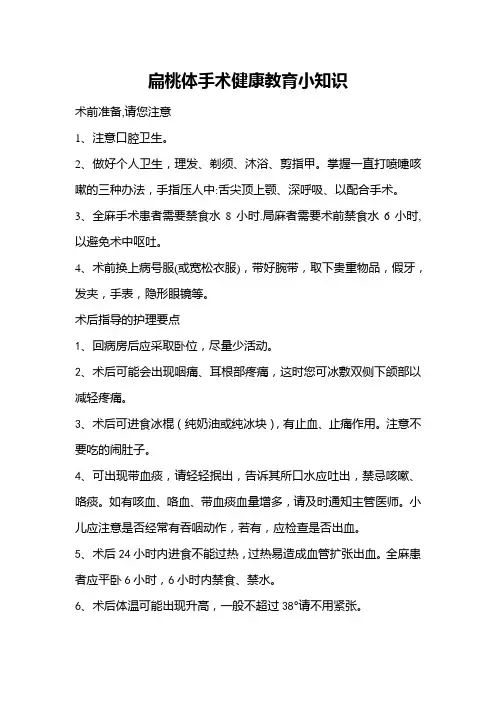 扁桃体手术健康教育小知识

术前准备,请您注意

1、注意口腔卫生。

2、做好个人卫生，理发、剃须、沐浴、剪指甲。掌握一直打喷嚏咳嗽的三种办法，手指压人中:舌尖顶上颚、深呼吸、以配合手术。

3、全麻手术患者需要禁食水 8 小时.局麻者需要术前禁食水 6 小时,以避免术中呕吐。

4、术前换上病号服(或宽松衣服)，带好腕带，取下贵重物品，假牙，发夹，手表，隐形眼镜等。

术后指导的护理要点

1、回病房后应采取卧位，尽量少活动。

2、术后可能会出现咽痛、耳根部疼痛，这时您可冰敷双侧下颌部以减轻疼痛。

3、术后可进食冰棍（纯奶油或纯冰块），有止血、止痛作用。注意不要吃的闹肚子。

4、可出现带血痰，请轻轻抿出，告诉其所口水应吐出，禁忌咳嗽、咯痰。如有咳血、咯血、带血痰血量增多，请及时通知主管医师。小儿应注意是否经常有吞咽动作，若有，应检查是否出血。

5、术后 24 小时内进食不能过热，过热易造成血管扩张出血。全麻患者应平卧 6 小时，6 小时内禁食、禁水。

6、术后体温可能出现升高，一般不超过 38°请不用紧张。